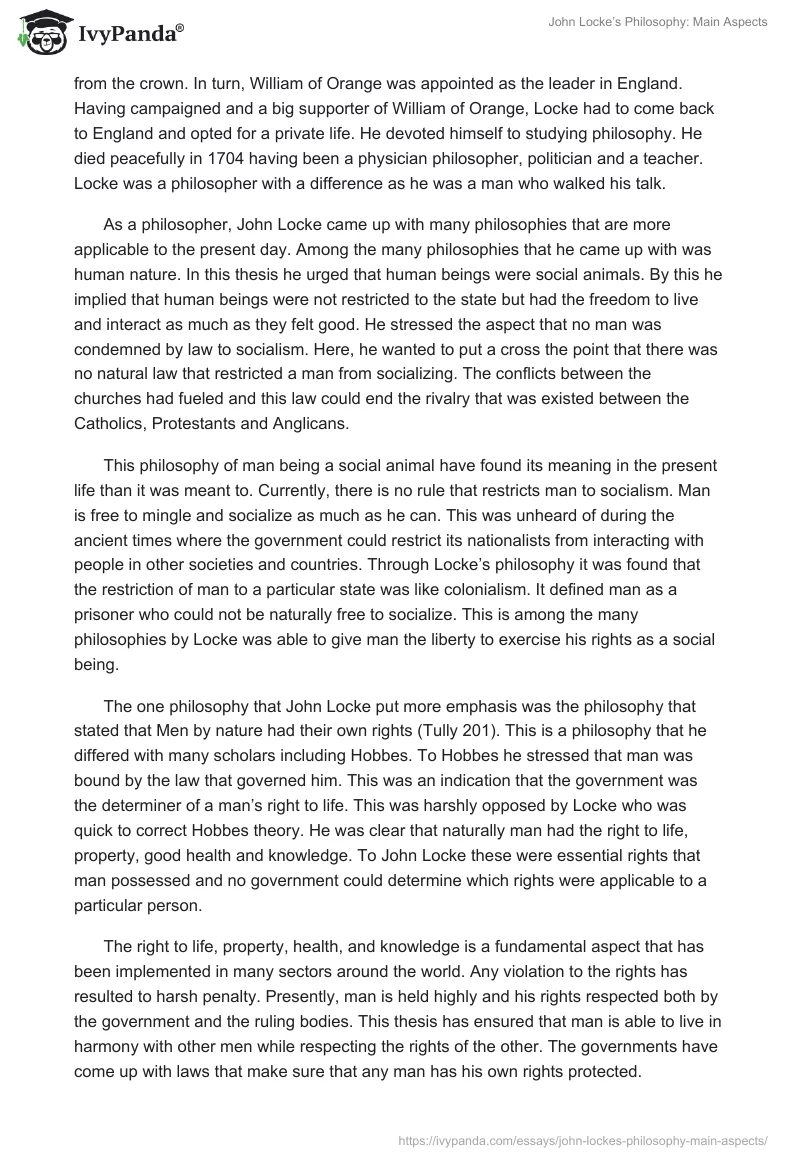 IvyPanda®

John Locke's Philosophy: Main Aspects

from the crown. In turn, William of Orange was appointed as the leader in England. Having campaigned and a big supporter of William of Orange, Locke had to come back to England and opted for a private life. He devoted himself to studying philosophy. He died peacefully in 1704 having been a physician philosopher, politician and a teacher. Locke was a philosopher with a difference as he was a man who walked his talk.

As a philosopher, John Locke came up with many philosophies that are more applicable to the present day. Among the many philosophies that he came up with was human nature. In this thesis he urged that human beings were social animals. By this he implied that human beings were not restricted to the state but had the freedom to live and interact as much as they felt good. He stressed the aspect that no man was condemned by law to socialism. Here, he wanted to put a cross the point that there was no natural law that restricted a man from socializing. The conflicts between the churches had fueled and this law could end the rivalry that was existed between the Catholics, Protestants and Anglicans.

This philosophy of man being a social animal have found its meaning in the present life than it was meant to. Currently, there is no rule that restricts man to socialism. Man is free to mingle and socialize as much as he can. This was unheard of during the ancient times where the government could restrict its nationalists from interacting with people in other societies and countries. Through Locke's philosophy it was found that the restriction of man to a particular state was like colonialism. It defined man as a prisoner who could not be naturally free to socialize. This is among the many philosophies by Locke was able to give man the liberty to exercise his rights as a social being.

The one philosophy that John Locke put more emphasis was the philosophy that stated that Men by nature had their own rights (Tully 201). This is a philosophy that he differed with many scholars including Hobbes. To Hobbes he stressed that man was bound by the law that governed him. This was an indication that the government was the determiner of a man's right to life. This was harshly opposed by Locke who was quick to correct Hobbes theory. He was clear that naturally man had the right to life, property, good health and knowledge. To John Locke these were essential rights that man possessed and no government could determine which rights were applicable to a particular person.

The right to life, property, health, and knowledge is a fundamental aspect that has been implemented in many sectors around the world. Any violation to the rights has resulted to harsh penalty. Presently, man is held highly and his rights respected both by the government and the ruling bodies. This thesis has ensured that man is able to live in harmony with other men while respecting the rights of the other. The governments have come up with laws that make sure that any man has his own rights protected.

https://ivypanda.com/essays/john-lockes-philosophy-main-aspects/